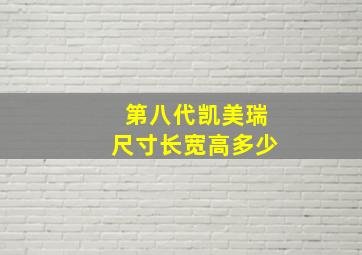 第八代凯美瑞
尺寸长宽高多少